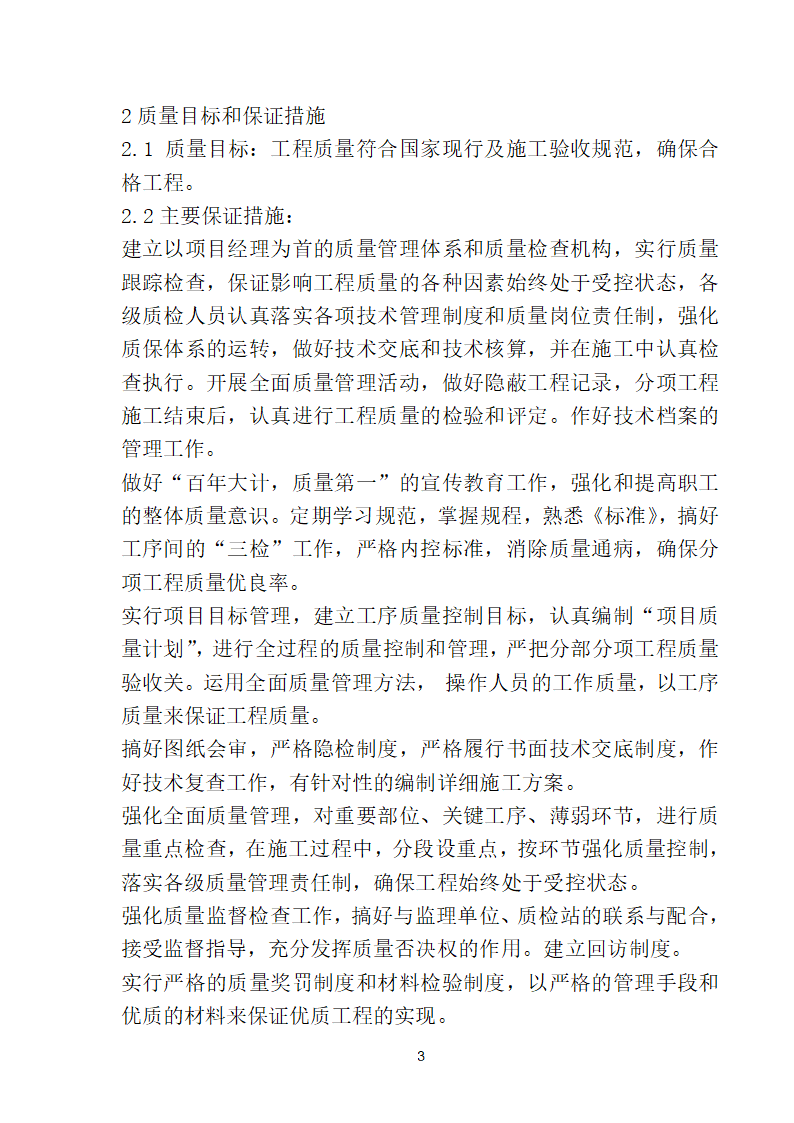 2 质量目标和保证措施
2.1 质量目标：工程质量符合国家现行及施工验收规范，确保合格工程。
2.2 主要保证措施：
建立以项目经理为首的质量管理体系和质量检查机构，实行质量跟踪检查，保证影响工程质量的各种因素始终处于受控状态，各级质检人员认真落实各项技术管理制度和质量岗位责任制，强化质保体系的运转，做好技术交底和技术核算，并在施工中认真检查执行。开展全面质量管理活动，做好隐蔽工程记录，分项工程施工结束后，认真进行工程质量的检验和评定。作好技术档案的管理工作。
做好“百年大计，质量第一”的宣传教育工作，强化和提高职工的整体质量意识。定期学习规范，掌握规程，熟悉《标准》，搞好工序间的“三检”工作，严格内控标准，消除质量通病，确保分项工程质量优良率。
实行项目目标管理，建立工序质量控制目标，认真编制“项目质量计划”，进行全过程的质量控制和管理，严把分部分项工程质量验收关。运用全面质量管理方法， 操作人员的工作质量，以工序质量来保证工程质量。
搞好图纸会审，严格隐检制度，严格履行书面技术交底制度，作好技术复查工作，有针对性的编制详细施工方案。
强化全面质量管理，对重要部位、关键工序、薄弱环节，进行质量重点检查，在施工过程中，分段设重点，按环节强化质量控制，落实各级质量管理责任制，确保工程始终处于受控状态。
强化质量监督检查工作，搞好与监理单位、质检站的联系与配合，接受监督指导，充分发挥质量否决权的作用。建立回访制度。
实行严格的质量奖罚制度和材料检验制度，以严格的管理手段和优质的材料来保证优质工程的实现。
3